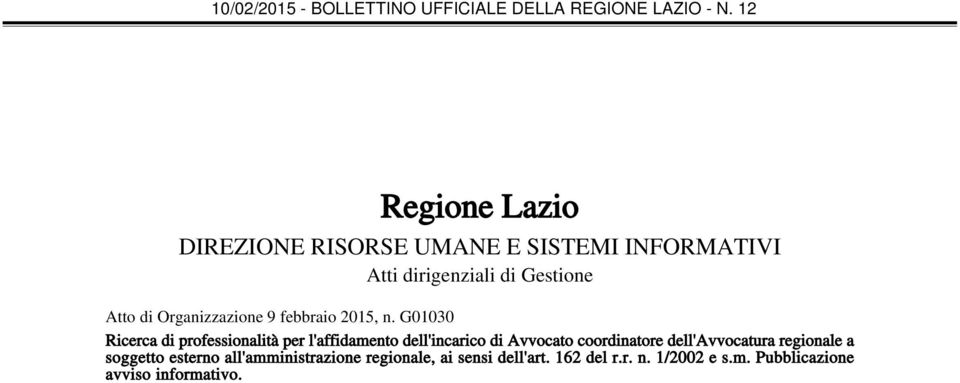 10/02/2015 - BOLLETTINO UFFICIALE DELLA REGIONE LAZIO - N. 12

Regione Lazio

DIREZIONE RISORSE UMANE E SISTEMI INFORMATIVI

Atti dirigenziali di Gestione

Atto di Organizzazione 9 febbraio 2015, n. G01030

Ricerca di professionalità per l'affidamento dell'incarico di Avvocato coordinatore dell'Avvocatura regionale a soggetto esterno all'amministrazione regionale, ai sensi dell'art. 162 del r.r. n. 1/2002 e s.m. Pubblicazione avviso informativo.